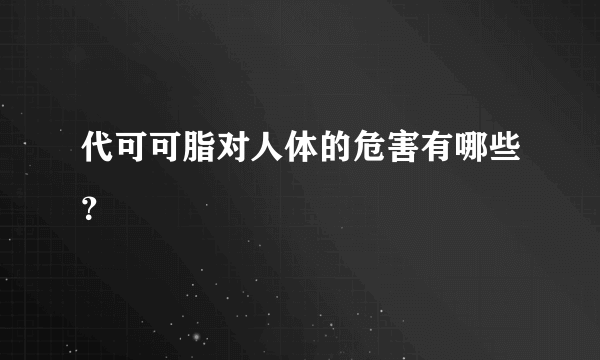 代可可脂对人体的危害有哪些?